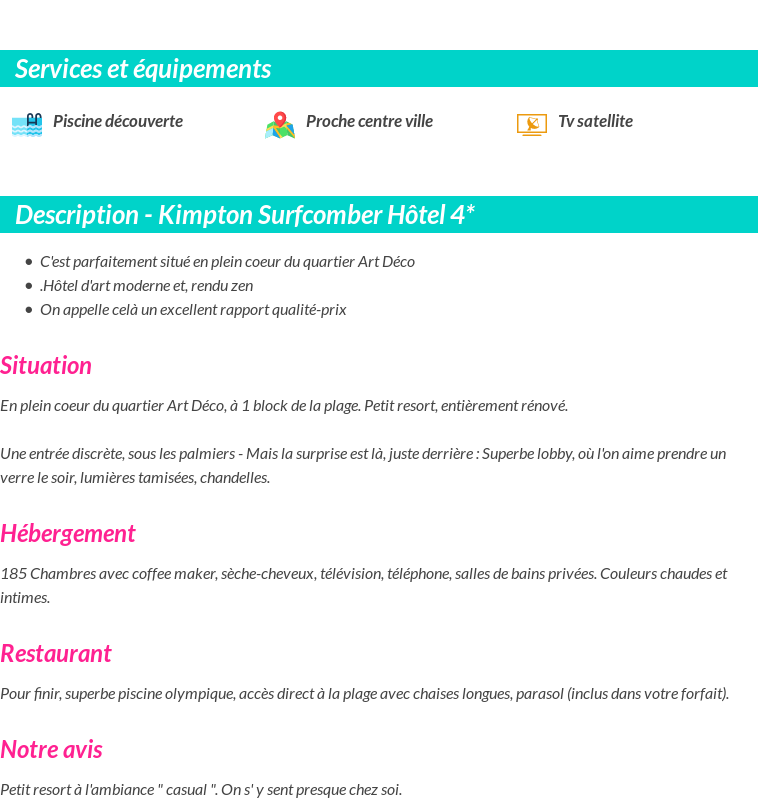 Services et équipements

Piscine découverte

Proche centre ville

Tv satellite

Description - Kimpton Surfcomber Hôtel 4*

- C'est parfaitement situé en plein coeur du quartier Art Déco
- .Hôtel d'art moderne et, rendu zen
- On appelle celà un excellent rapport qualité-prix

Situation

En plein coeur du quartier Art Déco, à 1 block de la plage. Petit resort, entièrement rénové.

Une entrée discrète, sous les palmiers - Mais la surprise est là, juste derrière : Superbe lobby, où l'on aime prendre un verre le soir, lumières tamisées, chandelles.

Hébergement

185 Chambres avec coffee maker, sèche-cheveux, télévision, téléphone, salles de bains privées. Couleurs chaudes et intimes.

Restaurant

Pour finir, superbe piscine olympique, accès direct à la plage avec chaises longues, parasol (inclus dans votre forfait).

Notre avis

Petit resort à l'ambiance " casual ". On s' y sent presque chez soi.